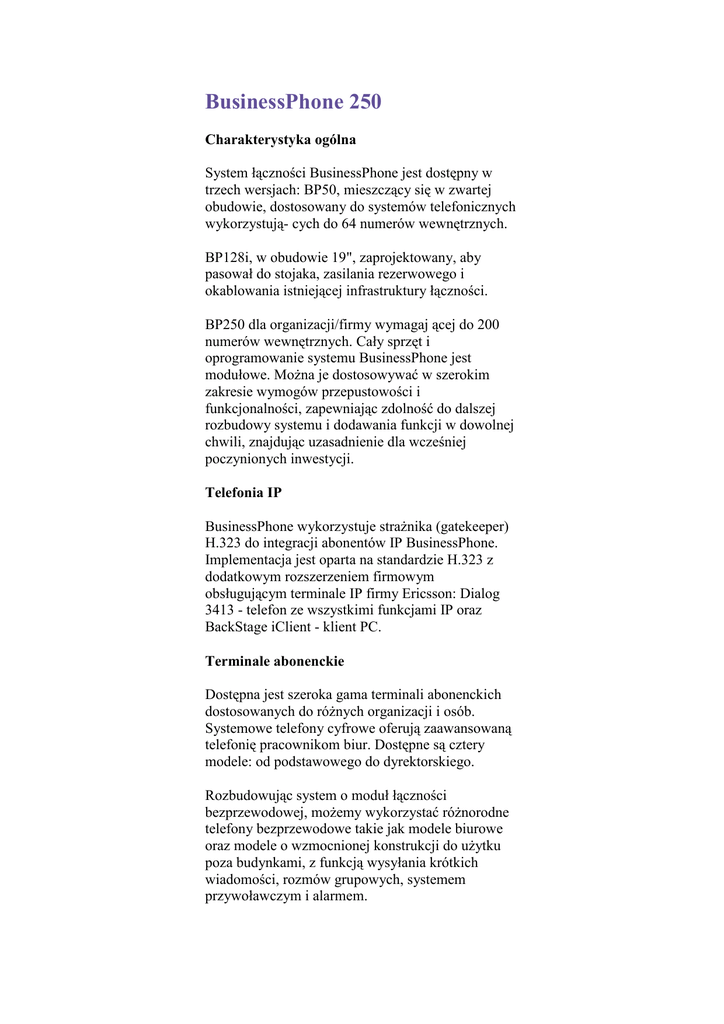 BusinessPhone 250

Charakterystyka ogólna

System łączności BusinessPhone jest dostępny w trzech wersjach: BP50, mieszczący się w zwartej obudowie, dostosowany do systemów telefonicznych wykorzystują- cych do 64 numerów wewnętrznych.

BP128i, w obudowie 19", zaprojektowany, aby pasował do stojaka, zasilania rezerwowego i okablowania istniejącej infrastruktury łączności.

BP250 dla organizacji/firmy wymagaj ącej do 200 numerów wewnętrznych. Cały sprzęt i oprogramowanie systemu BusinessPhone jest modułowe. Można je dostosowywać w szerokim zakresie wymogów przepustowości i funkcjonalności, zapewniając zdolność do dalszej rozbudowy systemu i dodawania funkcji w dowolnej chwili, znajdując uzasadnienie dla wcześniej poczynionych inwestycji.

Telefonia IP

BusinessPhone wykorzystuje strażnika (gatekeeper) H.323 do integracji abonentów IP BusinessPhone. Implementacja jest oparta na standardzie H.323 z dodatkowym rozszerzeniem firmowym obsługującym terminale IP firmy Ericsson: Dialog 3413 - telefon ze wszystkimi funkcjami IP oraz BackStage iClient - klient PC.

Terminale abonenckie

Dostępna jest szeroka gama terminali abonenckich dostosowanych do różnych organizacji i osób. Systemowe telefony cyfrowe oferują zaawansowaną telefonię pracownikom biur. Dostępne są cztery modele: od podstawowego do dyrektorskiego.

Rozbudowując system o moduł łączności bezprzewodowej, możemy wykorzystać różnorodne telefony bezprzewodowe takie jak modele biurowe oraz modele o wzmocnionej konstrukcji do użytku poza budynkami, z funkcją wysyłania krótkich wiadomości, rozmów grupowych, systemem przywoławczym i alarmem.